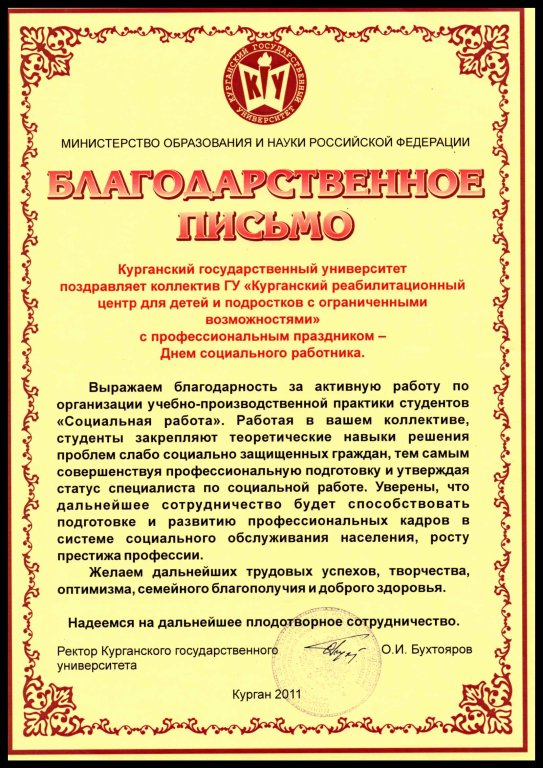 КУРГАНСКИЙ ГОСУДАРСТВЕННЫЙ УНИВЕРСИТЕТ
КГУ

МИНИСТЕРСТВО ОБРАЗОВАНИЯ И НАУКИ РОССИЙСКОЙ ФЕДЕРАЦИИ

БЛАГОДАРСТВЕННОЕ ПИСЬМО

Курганский государственный университет поздравляет коллектив ГУ «Курганский реабилитационный центр для детей и подростков с ограниченными возможностями» с профессиональным праздником – Днем социального работника.

Выражаем благодарность за активную работу по организации учебно-производственной практики студентов «Социальная работа». Работая в вашем коллективе, студенты закрепляют теоретические навыки решения проблем слабо социально защищенных граждан, тем самым совершенствуя профессиональную подготовку и утверждая статус специалиста по социальной работе. Уверены, что дальнейшее сотрудничество будет способствовать подготовке и развитию профессиональных кадров в системе социального обслуживания населения, росту престижа профессии.

Желаем дальнейших трудовых успехов, творчества, оптимизма, семейного благополучия и доброго здоровья.

Надеемся на дальнейшее плодотворное сотрудничество.

Ректор Курганского государственного университета О.И. Бухтояров

Курган 2011